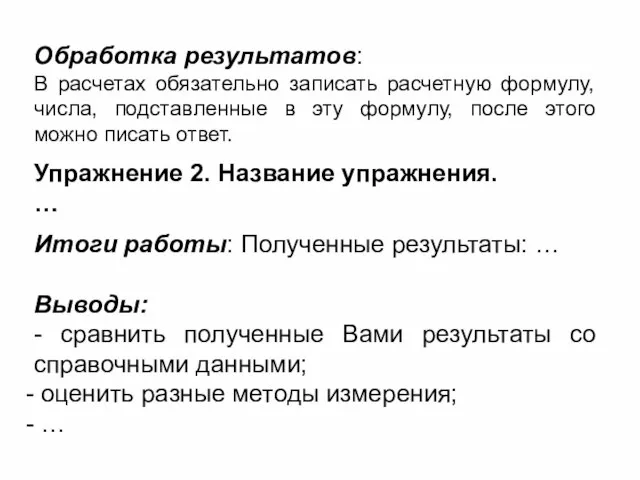 Обработка результатов:
В расчетах обязательно записать расчетную формулу, числа, подставленные в эту формулу, после этого можно писать ответ.

Упражнение 2. Название упражнения.
…

Итоги работы: Полученные результаты: …

Выводы:
- сравнить полученные Вами результаты со справочными данными;
- оценить разные методы измерения;
- …